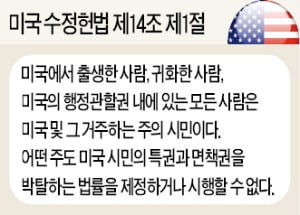 미국 수정헌법 제14조 제1절

미국에서 출생한 사람, 귀화한 사람, 미국의 행정관할권 내에 있는 모든 사람은 미국 및 그 거주하는 주의 시민이다. 어떤 주도 미국 시민의 특권과 면책권을 박탈하는 법률을 제정하거나 시행할 수 없다.